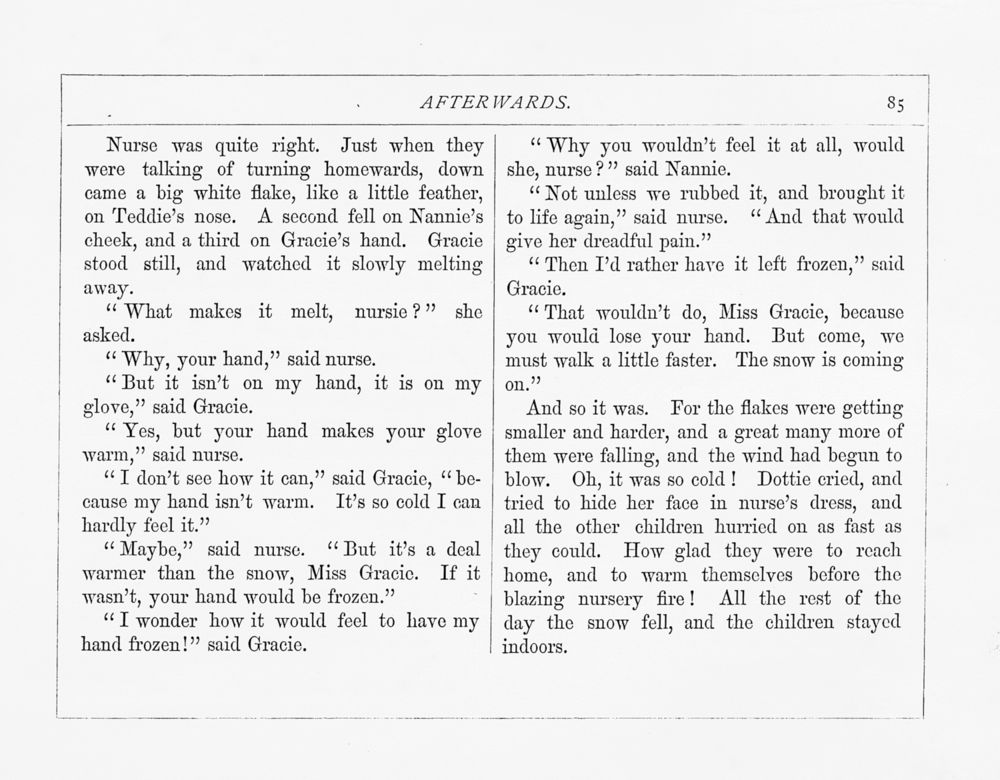 AFTERWARDS. 85

Nurse was quite right. Just when they were talking of turning homewards, down came a big white flake, like a little feather, on Teddie's nose. A second fell on Nannie's cheek, and a third on Gracie's hand. Gracie stood still, and watched it slowly melting away.

"What makes it melt, nursie?" she asked.

"Why, your hand," said nurse.

"But it isn't on my hand, it is on my glove," said Gracie.

"Yes, but your hand makes your glove warm," said nurse.

"I don't see how it can," said Gracie, "because my hand isn't warm. It's so cold I can hardly feel it."

"Maybe," said nurse. "But it's a deal warmer than the snow, Miss Gracie. If it wasn't, your hand would be frozen."

"I wonder how it would feel to have my hand frozen!" said Gracie.

"Why you wouldn't feel it at all, would she, nurse?" said Nannie.

"Not unless we rubbed it, and brought it to life again," said nurse. "And that would give her dreadful pain."

"Then I'd rather have it left frozen," said Gracie.

"That wouldn't do, Miss Gracie, because you would lose your hand. But come, we must walk a little faster. The snow is coming on."

And so it was. For the flakes were getting smaller and harder, and a great many more of them were falling, and the wind had begun to blow. Oh, it was so cold! Dottie cried, and tried to hide her face in nurse's dress, and all the other children hurried on as fast as they could. How glad they were to reach home, and to warm themselves before the blazing nursery fire! All the rest of the day the snow fell, and the children stayed indoors.